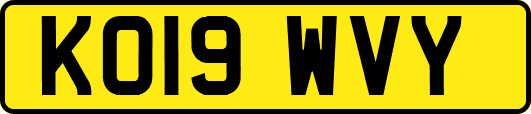 KO19 WVY